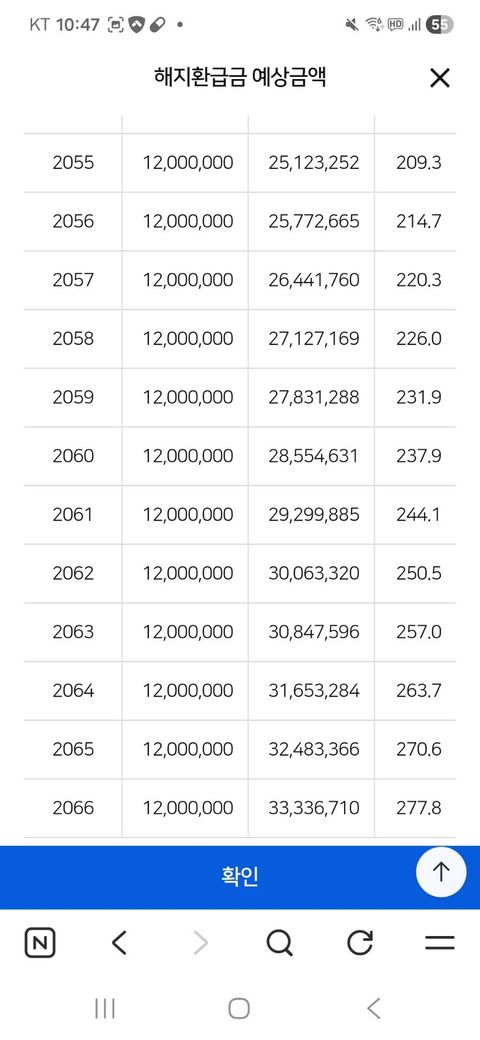 KT 10:47 55

해지환급금 예상금액

| | | | |
|---|---|---|---|
| 2055 | 12,000,000 | 25,123,252 | 209.3 |
| 2056 | 12,000,000 | 25,772,665 | 214.7 |
| 2057 | 12,000,000 | 26,441,760 | 220.3 |
| 2058 | 12,000,000 | 27,127,169 | 226.0 |
| 2059 | 12,000,000 | 27,831,288 | 231.9 |
| 2060 | 12,000,000 | 28,554,631 | 237.9 |
| 2061 | 12,000,000 | 29,299,885 | 244.1 |
| 2062 | 12,000,000 | 30,063,320 | 250.5 |
| 2063 | 12,000,000 | 30,847,596 | 257.0 |
| 2064 | 12,000,000 | 31,653,284 | 263.7 |
| 2065 | 12,000,000 | 32,483,366 | 270.6 |
| 2066 | 12,000,000 | 33,336,710 | 277.8 |

확인